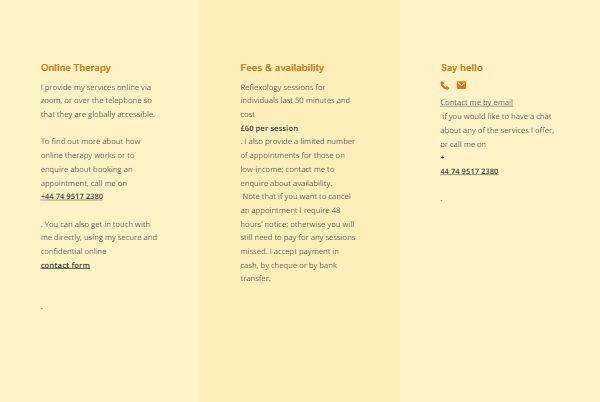 Online Therapy

I provide my services online via zoom, or over the telephone so that they are globally accessible.

To find out more about how online therapy works or to enquire about booking an appointment, call me on
+44 74 9517 2380

. You can also get in touch with me directly, using my secure and confidential online
contact form

.

Fees & availability

Reflexology sessions for individuals last 50 minutes and cost
£60 per session
. I also provide a limited number of appointments for those on low-income; contact me to enquire about availability.
Note that if you want to cancel an appointment I require 48 hours' notice; otherwise you will still need to pay for any sessions missed. I accept payment in cash, by cheque or by bank transfer.

Say hello

Contact me by email
if you would like to have a chat about any of the services I offer, or call me on
+
44 74 9517 2380

.